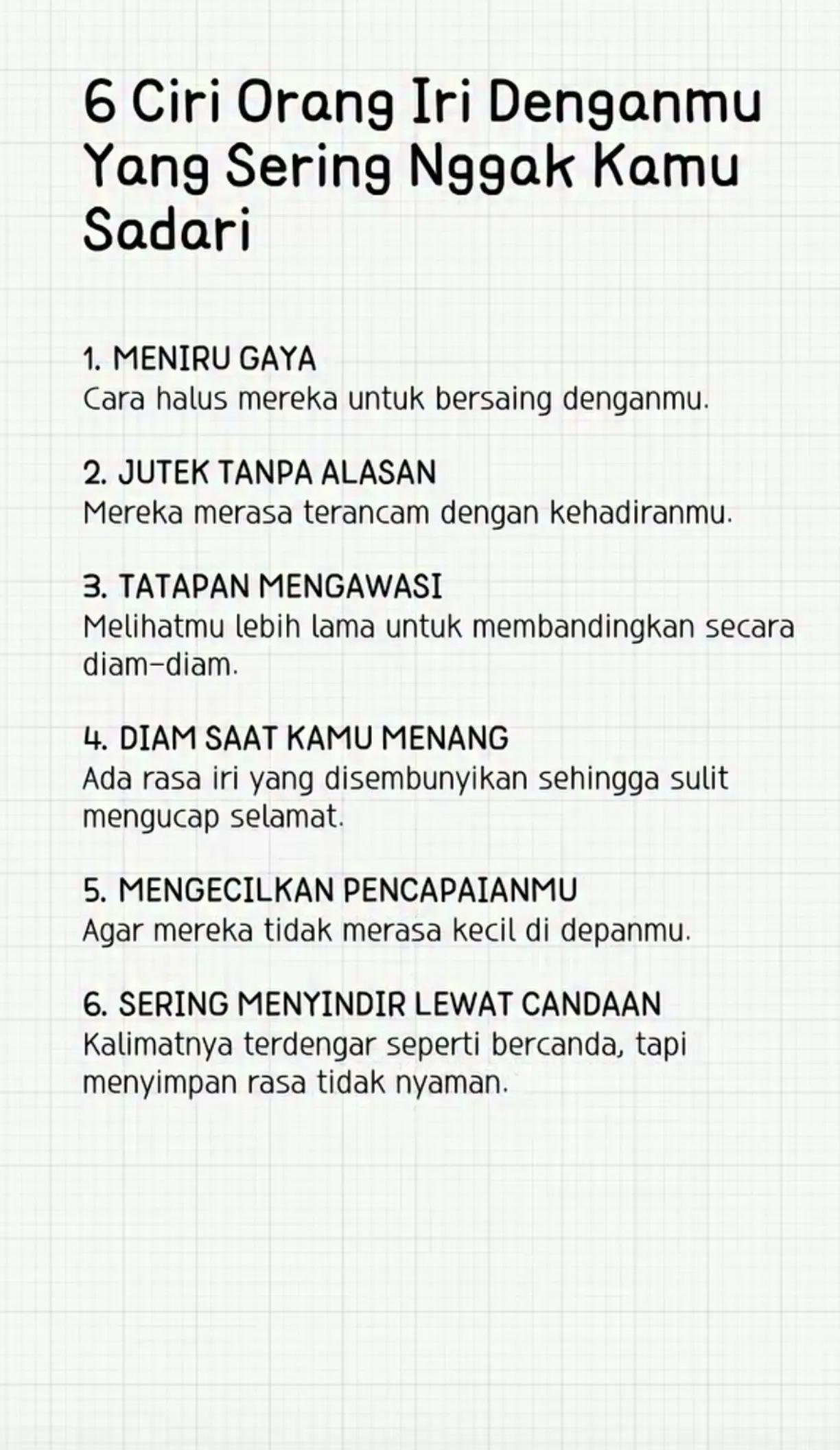 6 Ciri Orang Iri Denganmu Yang Sering Nggak Kamu Sadari

1. MENIRU GAYA
Cara halus mereka untuk bersaing denganmu.

2. JUTEK TANPA ALASAN
Mereka merasa terancam dengan kehadiranmu.

3. TATAPAN MENGAWASI
Melihatmu lebih lama untuk membandingkan secara diam-diam.

4. DIAM SAAT KAMU MENANG
Ada rasa iri yang disembunyikan sehingga sulit mengucap selamat.

5. MENGECILKAN PENCAPAIANMU
Agar mereka tidak merasa kecil di depanmu.

6. SERING MENYINDIR LEWAT CANDAAN
Kalimatnya terdengar seperti bercanda, tapi menyimpan rasa tidak nyaman.